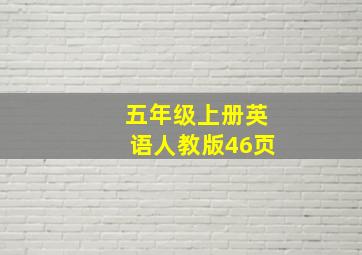 五年级上册英语人教版46页